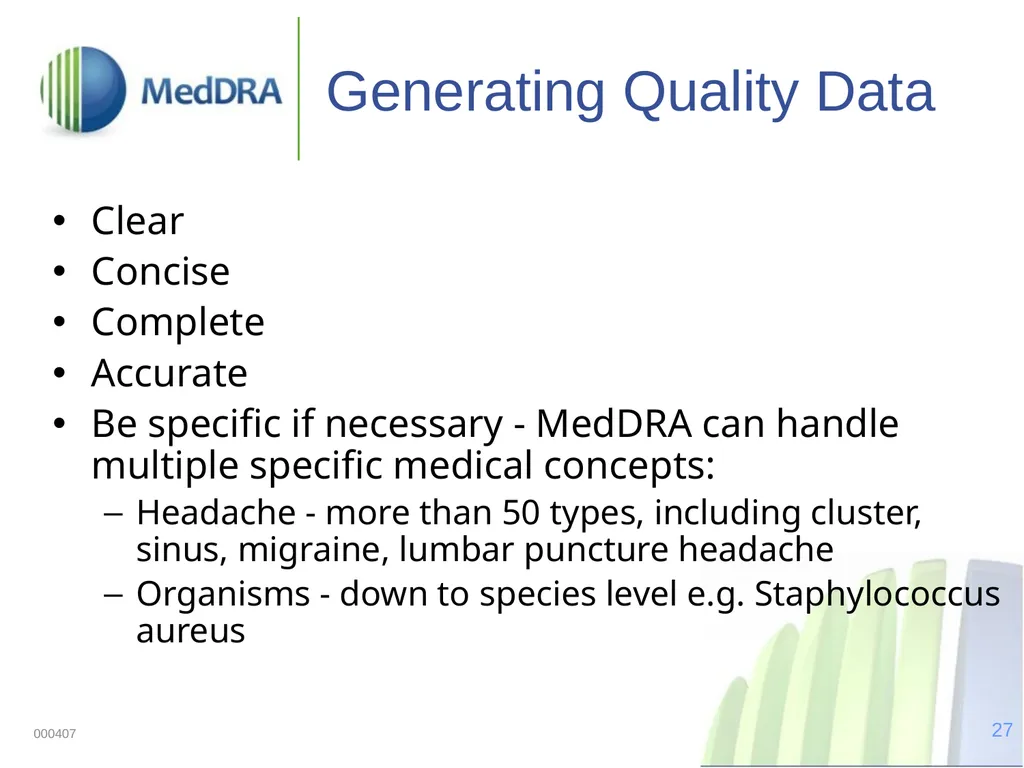 MedDRA

Generating Quality Data

• Clear
• Concise
• Complete
• Accurate
• Be specific if necessary - MedDRA can handle multiple specific medical concepts:
– Headache - more than 50 types, including cluster, sinus, migraine, lumbar puncture headache
– Organisms - down to species level e.g. Staphylococcus aureus

000407

27